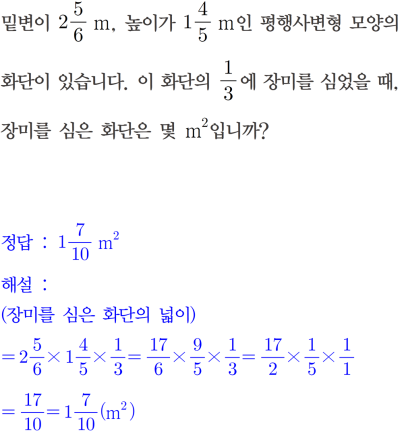 밑변이 $2\frac{5}{6}$ m, 높이가 $1\frac{4}{5}$ m인 평행사변형 모양의 화단이 있습니다. 이 화단의 $\frac{1}{3}$에 장미를 심었을 때, 장미를 심은 화단은 몇 $m^2$입니까?

정답 : $1\frac{7}{10}$ $m^2$

해설 :

(장미를 심은 화단의 넓이)

$=2\frac{5}{6}\times1\frac{4}{5}\times\frac{1}{3}=\frac{17}{6}\times\frac{9}{5}\times\frac{1}{3}=\frac{17}{2}\times\frac{1}{5}\times\frac{1}{1}$

$=\frac{17}{10}=1\frac{7}{10}(m^2)$